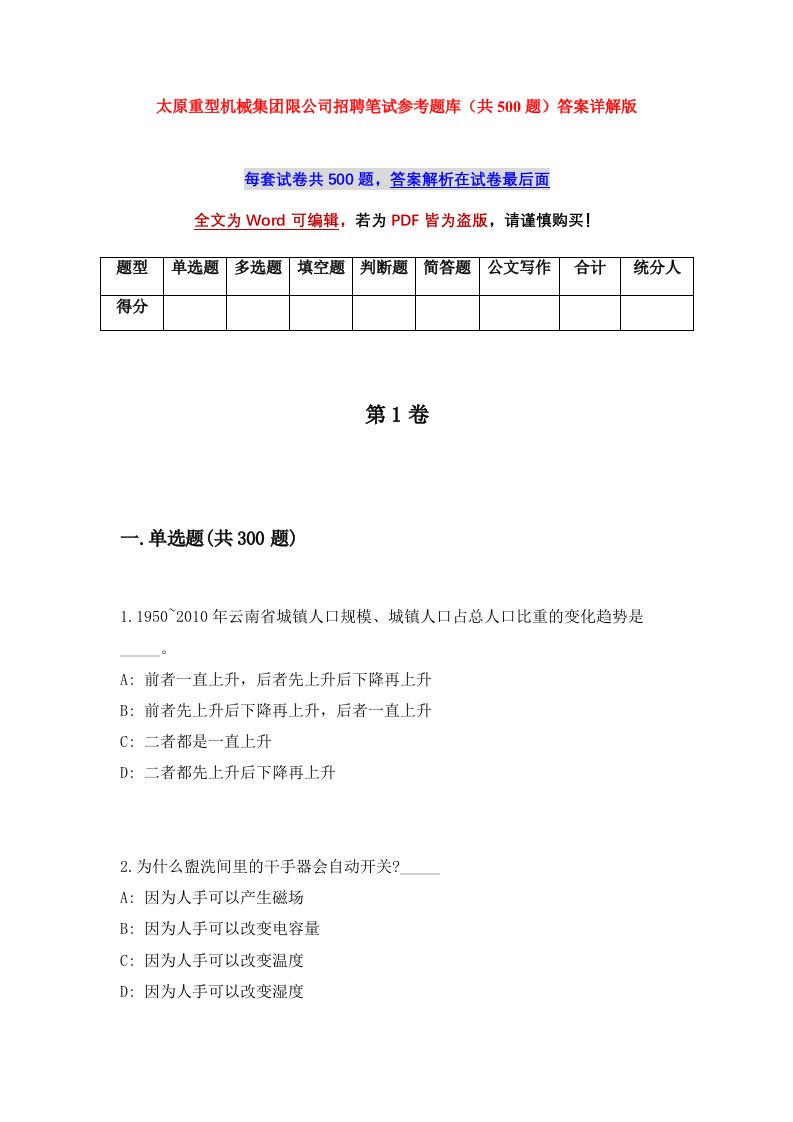 太原重型机械集团限公司招聘笔试参考题库（共500题）答案详解版

每套试卷共500题，答案解析在试卷最后面

全文为Word可编辑，若为PDF皆为盗版，请谨慎购买！

| 题型 | 单选题 | 多选题 | 填空题 | 判断题 | 简答题 | 公文写作 | 合计 | 统分人 |
|---|---|---|---|---|---|---|---|---|
| 得分 | | | | | | | | |

第1卷

一.单选题(共300题)

1.1950~2010年云南省城镇人口规模、城镇人口占总人口比重的变化趋势是_____。
A: 前者一直上升，后者先上升后下降再上升
B: 前者先上升后下降再上升，后者一直上升
C: 二者都是一直上升
D: 二者都先上升后下降再上升

2.为什么盥洗间里的干手器会自动开关?_____
A: 因为人手可以产生磁场
B: 因为人手可以改变电容量
C: 因为人手可以改变温度
D: 因为人手可以改变湿度